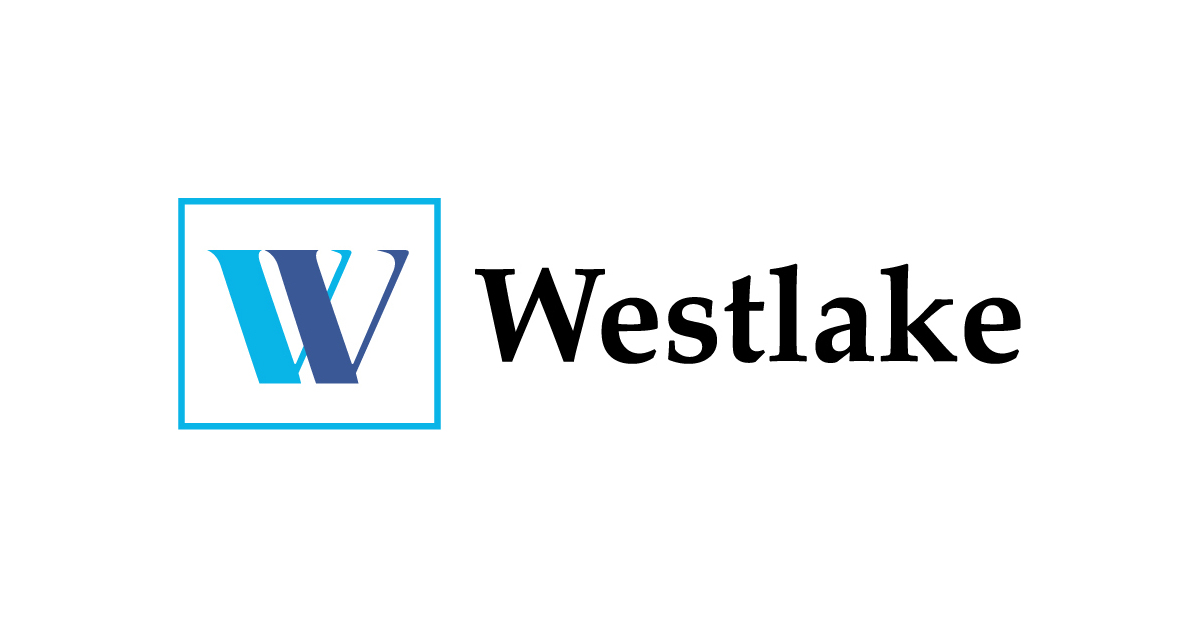 W Westlake